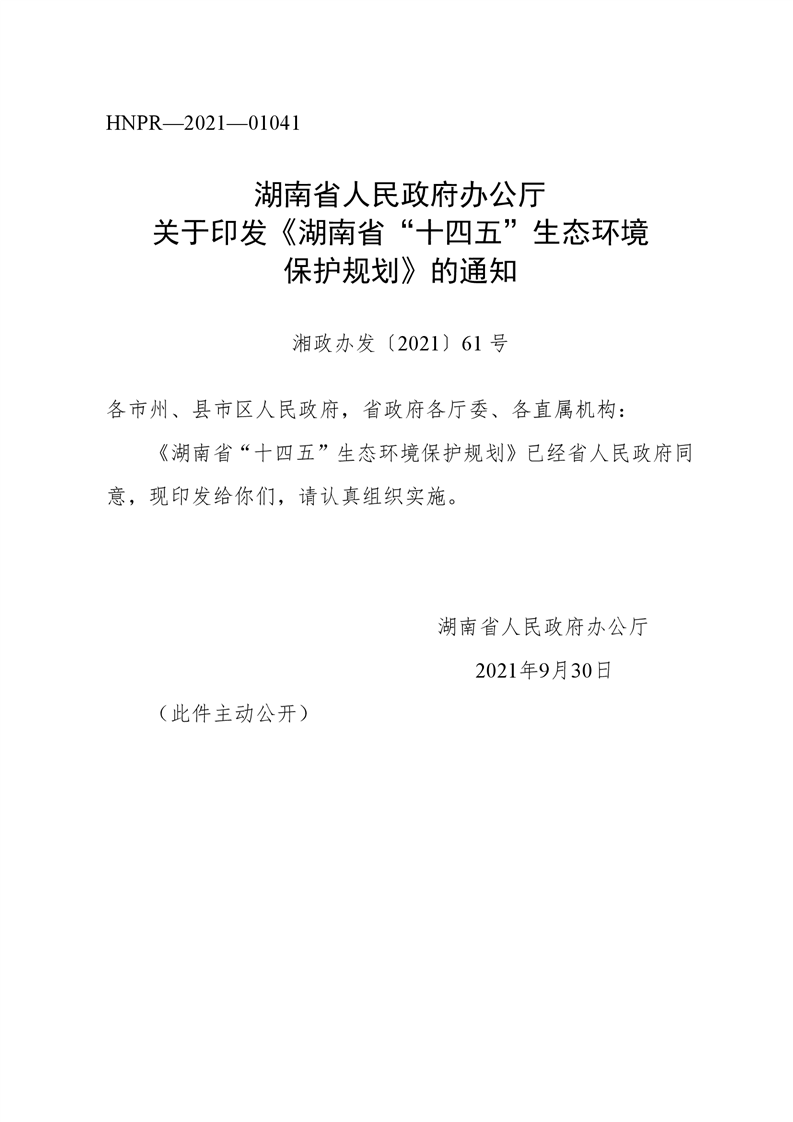 HNPR—2021—01041

湖南省人民政府办公厅
关于印发《湖南省“十四五”生态环境
保护规划》的通知

湘政办发〔2021〕61号

各市州、县市区人民政府，省政府各厅委、各直属机构：

《湖南省“十四五”生态环境保护规划》已经省人民政府同意，现印发给你们，请认真组织实施。

湖南省人民政府办公厅

2021年9月30日

（此件主动公开）